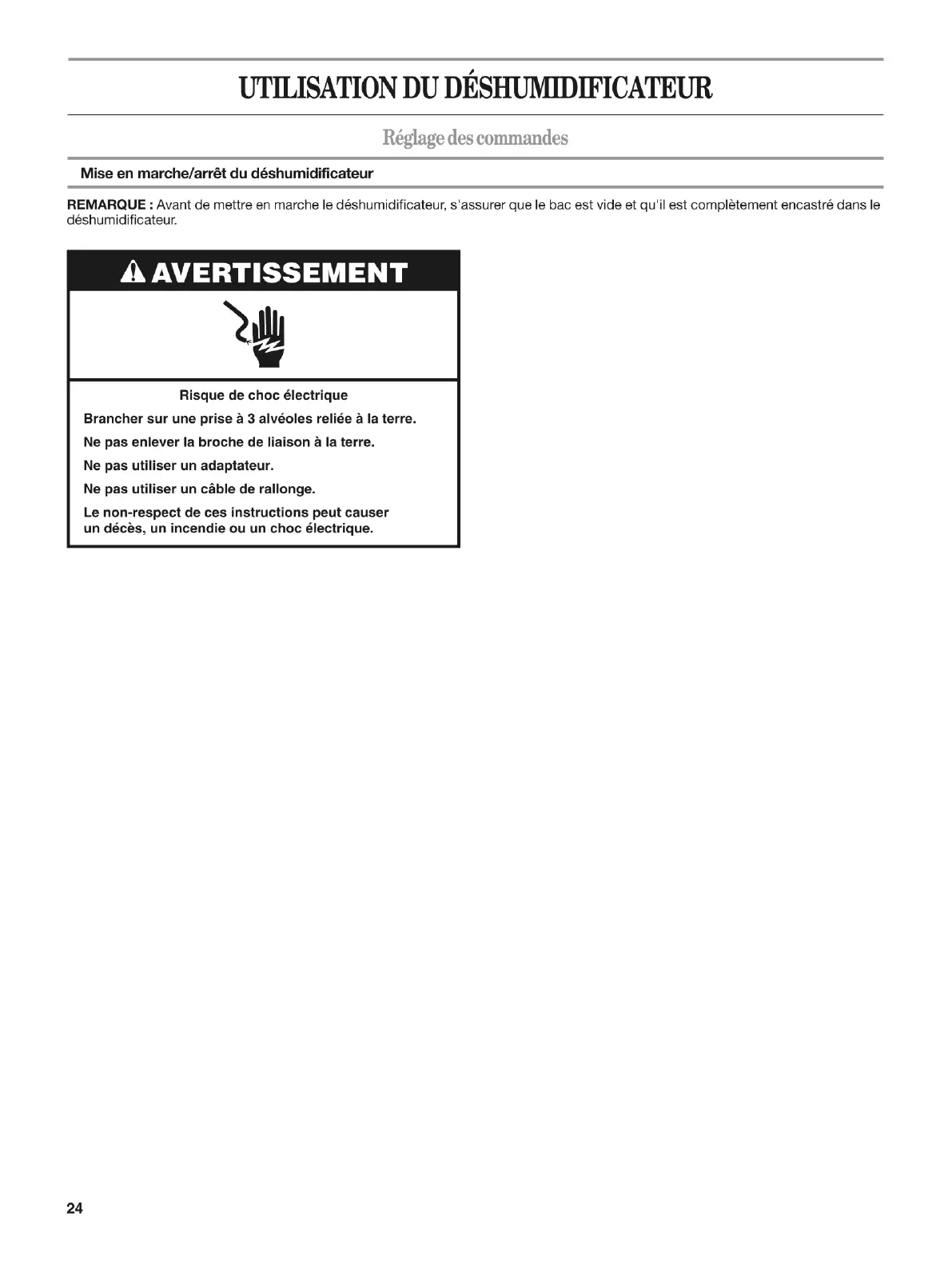 UTILISATION DU DÉSHUMIDIFICATEUR

Réglage des commandes

Mise en marche/arrêt du déshumidificateur

REMARQUE : Avant de mettre en marche le déshumidificateur, s'assurer que le bac est vide et qu'il est complètement encastré dans le déshumidificateur.

AVERTISSEMENT

Risque de choc électrique

Brancher sur une prise à 3 alvéoles reliée à la terre.

Ne pas enlever la broche de liaison à la terre.

Ne pas utiliser un adaptateur.

Ne pas utiliser un câble de rallonge.

Le non-respect de ces instructions peut causer un décès, un incendie ou un choc électrique.

24